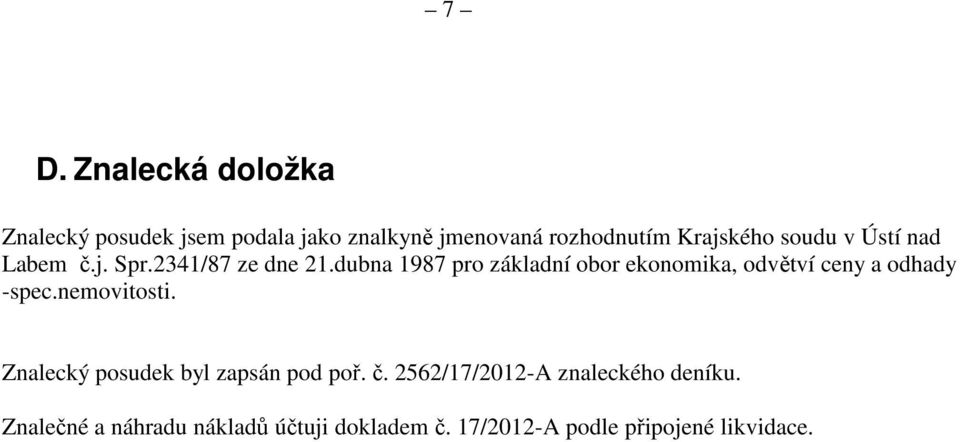 – 7 –

D. Znalecká doložka

Znalecký posudek jsem podala jako znalkyně jmenovaná rozhodnutím Krajského soudu v Ústí nad Labem č.j. Spr.2341/87 ze dne 21.dubna 1987 pro základní obor ekonomika, odvětví ceny a odhady -spec.nemovitosti.

Znalecký posudek byl zapsán pod poř. č. 2562/17/2012-A znaleckého deníku.

Znalečné a náhradu nákladů účtuji dokladem č. 17/2012-A podle připojené likvidace.